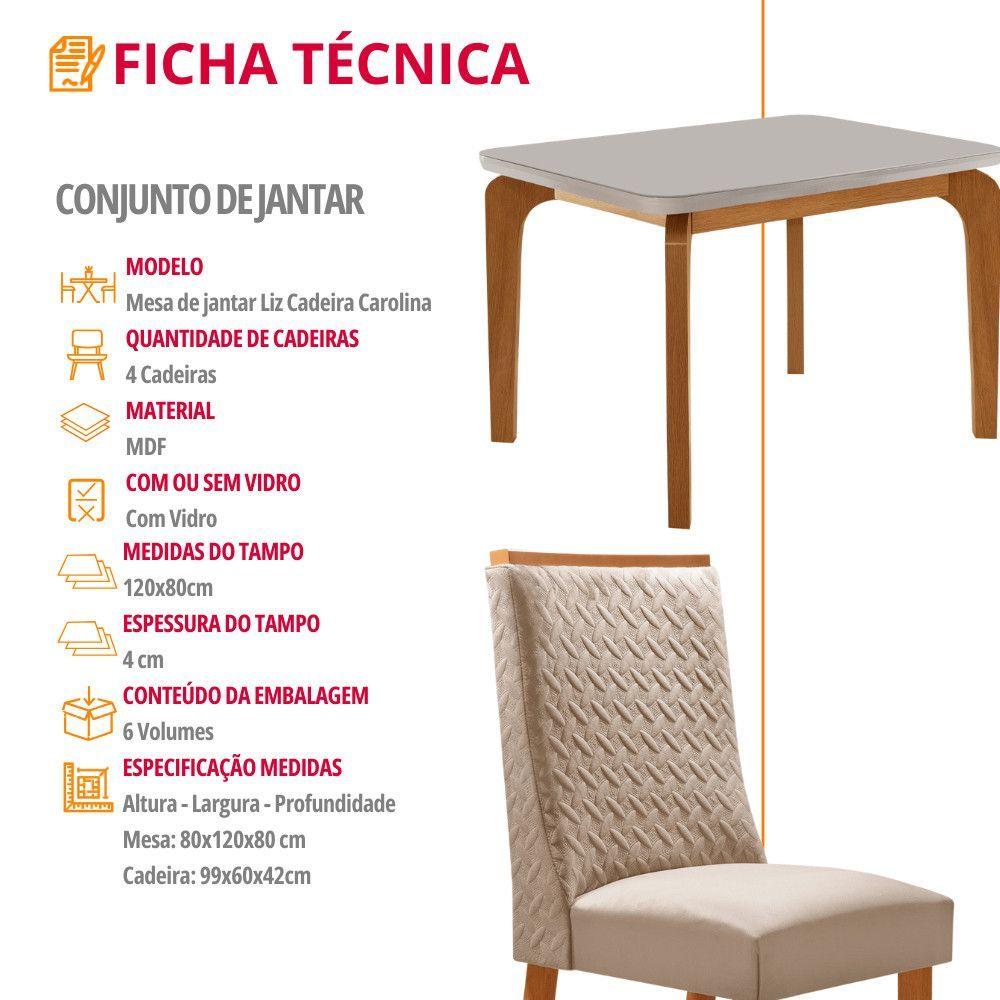 FICHA TÉCNICA

CONJUNTO DE JANTAR

MODELO
Mesa de jantar Liz Cadeira Carolina

QUANTIDADE DE CADEIRAS
4 Cadeiras

MATERIAL
MDF

COM OU SEM VIDRO
Com Vidro

MEDIDAS DO TAMPO
120x80cm

ESPESSURA DO TAMPO
4 cm

CONTEÚDO DA EMBALAGEM
6 Volumes

ESPECIFICAÇÃO MEDIDAS
Altura - Largura - Profundidade
Mesa: 80x120x80 cm
Cadeira: 99x60x42cm